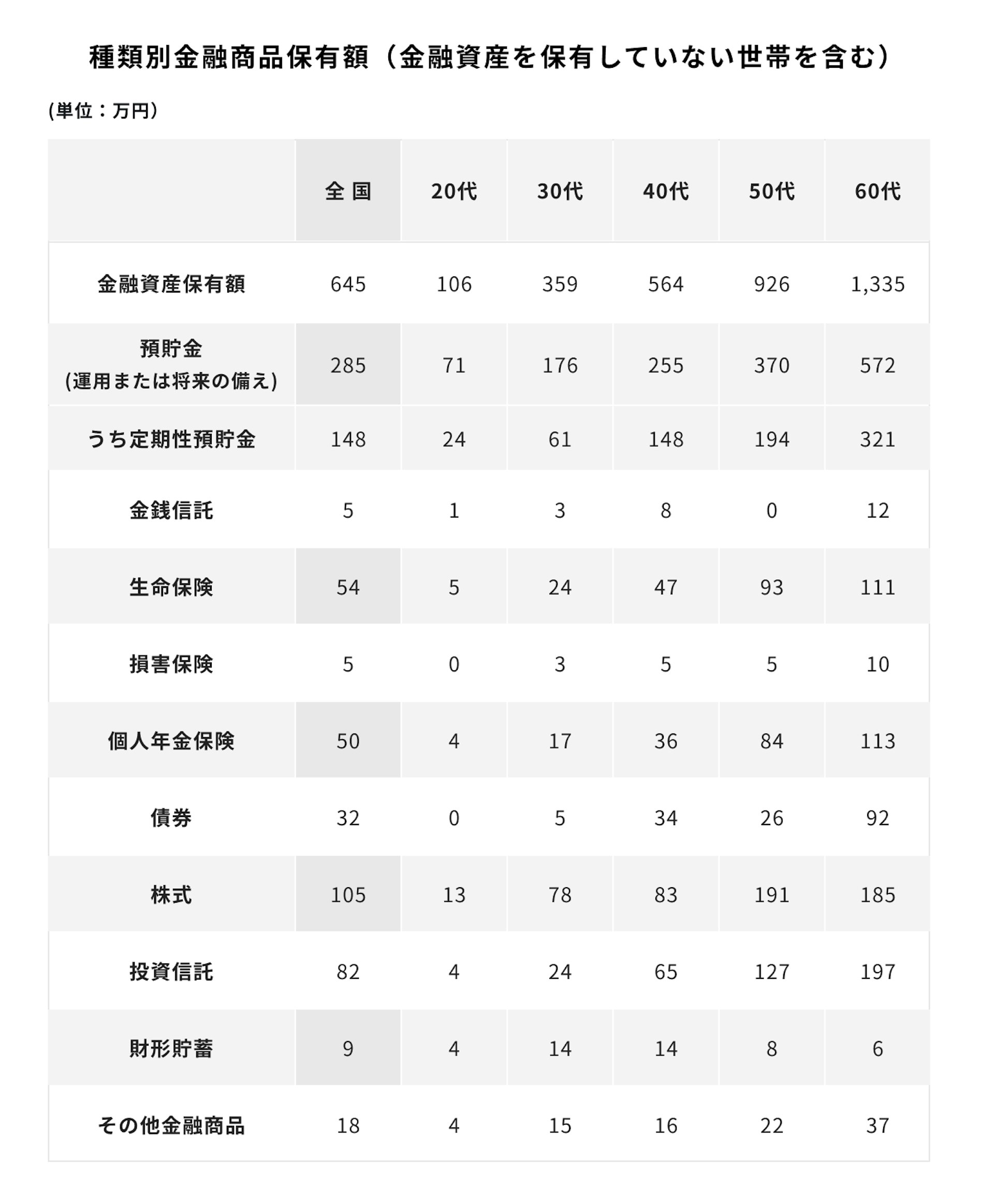 種類別金融商品保有額（金融資産を保有していない世帯を含む）

(単位：万円)

| | 全 国 | 20代 | 30代 | 40代 | 50代 | 60代 |
|---|---|---|---|---|---|---|
| 金融資産保有額 | 645 | 106 | 359 | 564 | 926 | 1,335 |
| 預貯金 (運用または将来の備え) | 285 | 71 | 176 | 255 | 370 | 572 |
| うち定期性預貯金 | 148 | 24 | 61 | 148 | 194 | 321 |
| 金銭信託 | 5 | 1 | 3 | 8 | 0 | 12 |
| 生命保険 | 54 | 5 | 24 | 47 | 93 | 111 |
| 損害保険 | 5 | 0 | 3 | 5 | 5 | 10 |
| 個人年金保険 | 50 | 4 | 17 | 36 | 84 | 113 |
| 債券 | 32 | 0 | 5 | 34 | 26 | 92 |
| 株式 | 105 | 13 | 78 | 83 | 191 | 185 |
| 投資信託 | 82 | 4 | 24 | 65 | 127 | 197 |
| 財形貯蓄 | 9 | 4 | 14 | 14 | 8 | 6 |
| その他金融商品 | 18 | 4 | 15 | 16 | 22 | 37 |